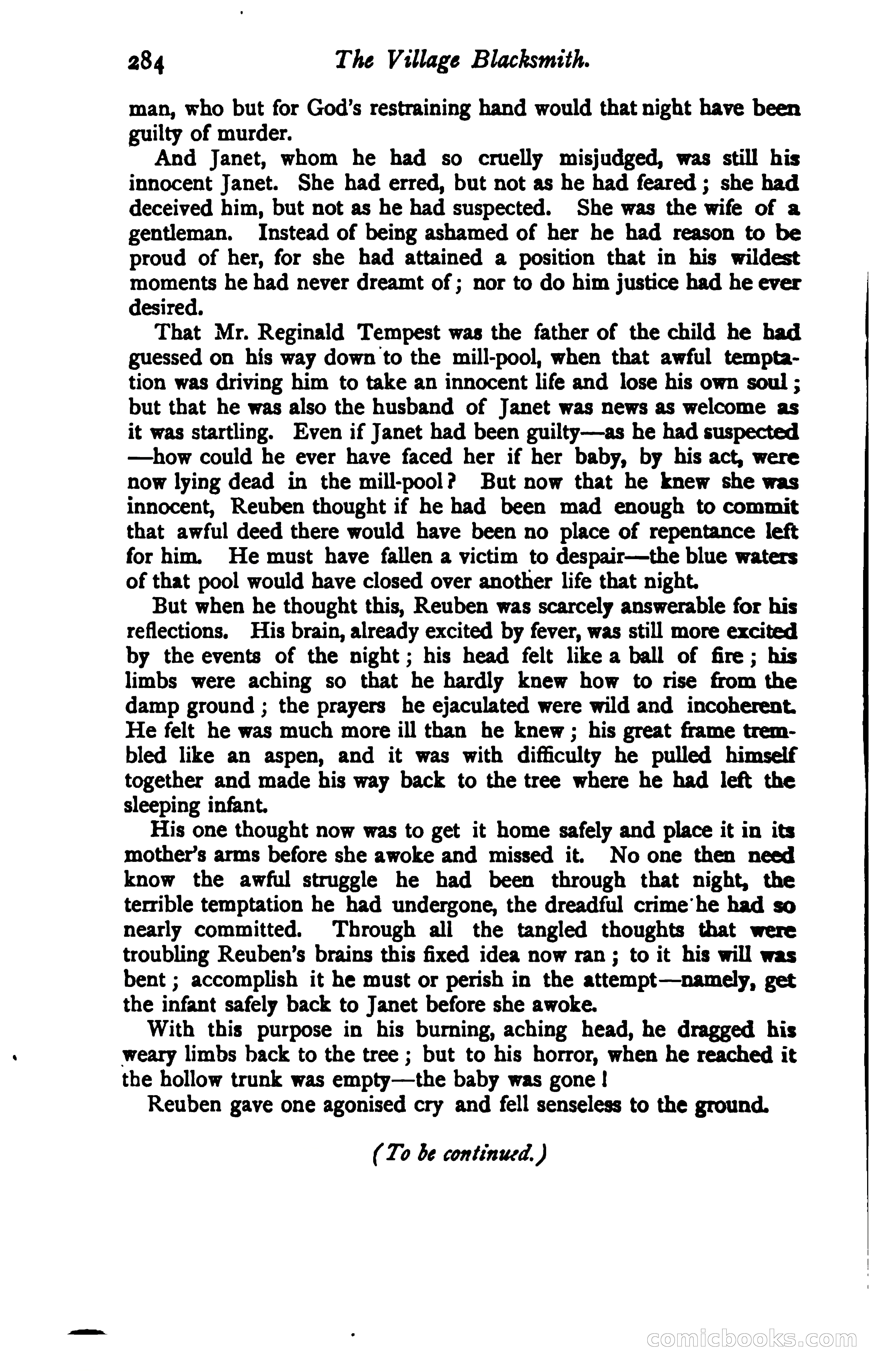 284 The Village Blacksmith.

man, who but for God's restraining hand would that night have been guilty of murder.

And Janet, whom he had so cruelly misjudged, was still his innocent Janet. She had erred, but not as he had feared; she had deceived him, but not as he had suspected. She was the wife of a gentleman. Instead of being ashamed of her he had reason to be proud of her, for she had attained a position that in his wildest moments he had never dreamt of; nor to do him justice had he ever desired.

That Mr. Reginald Tempest was the father of the child he had guessed on his way down to the mill-pool, when that awful temptation was driving him to take an innocent life and lose his own soul; but that he was also the husband of Janet was news as welcome as it was startling. Even if Janet had been guilty—as he had suspected—how could he ever have faced her if her baby, by his act, were now lying dead in the mill-pool? But now that he knew she was innocent, Reuben thought if he had been mad enough to commit that awful deed there would have been no place of repentance left for him. He must have fallen a victim to despair—the blue waters of that pool would have closed over another life that night.

But when he thought this, Reuben was scarcely answerable for his reflections. His brain, already excited by fever, was still more excited by the events of the night; his head felt like a ball of fire; his limbs were aching so that he hardly knew how to rise from the damp ground; the prayers he ejaculated were wild and incoherent. He felt he was much more ill than he knew; his great frame trembled like an aspen, and it was with difficulty he pulled himself together and made his way back to the tree where he had left the sleeping infant.

His one thought now was to get it home safely and place it in its mother's arms before she awoke and missed it. No one then need know the awful struggle he had been through that night, the terrible temptation he had undergone, the dreadful crime he had so nearly committed. Through all the tangled thoughts that were troubling Reuben's brains this fixed idea now ran; to it his will was bent; accomplish it he must or perish in the attempt—namely, get the infant safely back to Janet before she awoke.

With this purpose in his burning, aching head, he dragged his weary limbs back to the tree; but to his horror, when he reached it the hollow trunk was empty—the baby was gone!

Reuben gave one agonised cry and fell senseless to the ground.

(To be continued.)

comicbooks.com